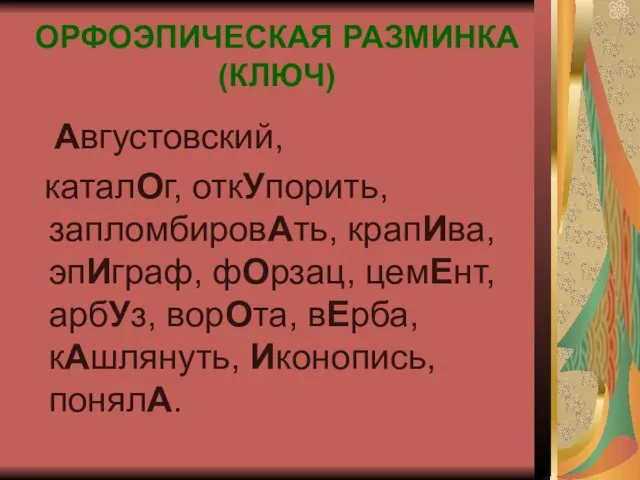 ОРФОЭПИЧЕСКАЯ РАЗМИНКА (КЛЮЧ)

Августовский, каталОг, откУпорить, запломбировАть, крапИва, эпИграф, фОрзац, цемЕнт, арбУз, ворОта, вЕрба, кАшлянуть, Иконопись, понялА.